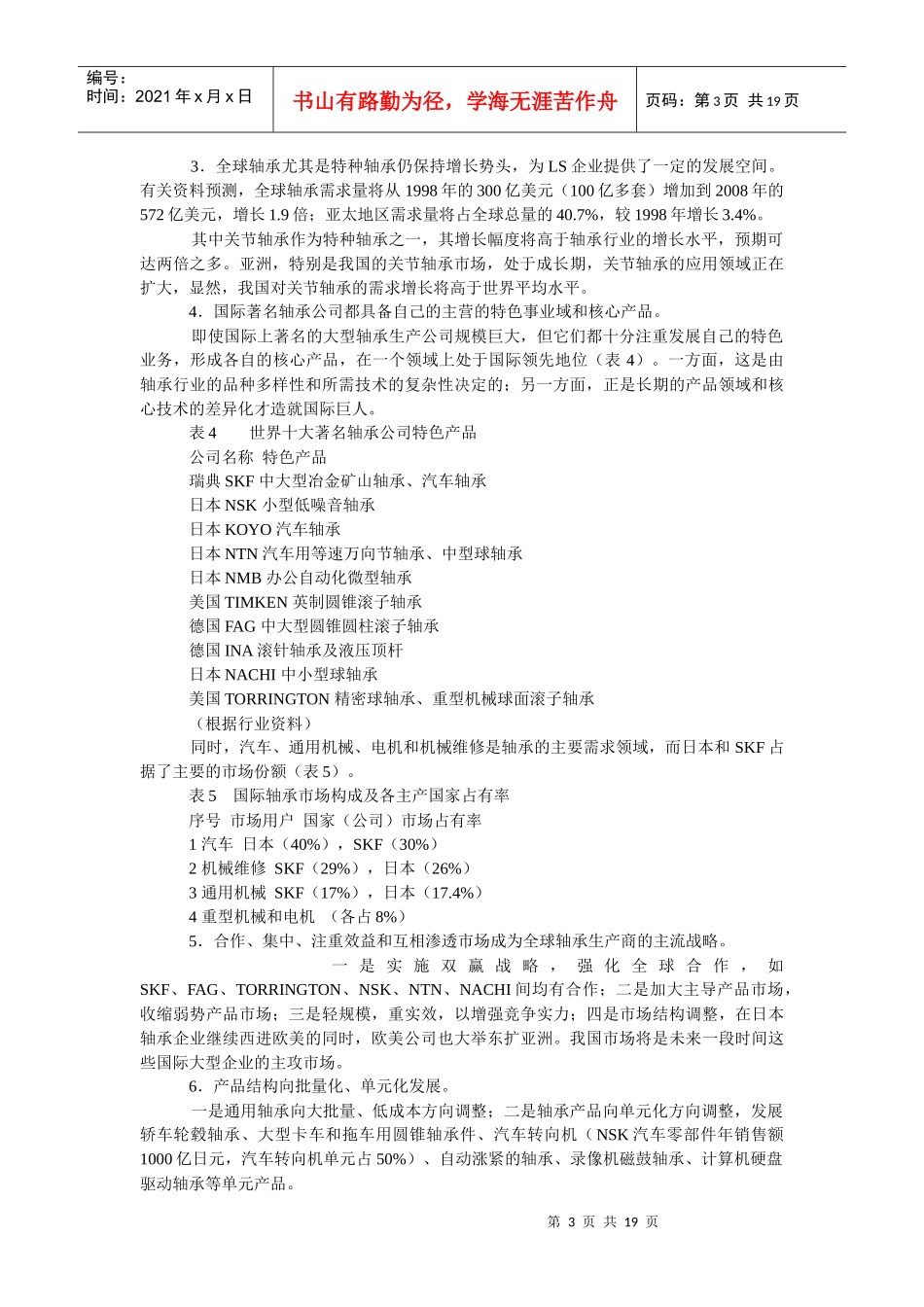 编号：
时间：2021 年 x 月 x 日

书山有路勤为径，学海无涯苦作舟

页码：第 3 页 共 19 页

3．全球轴承尤其是特种轴承仍保持增长势头，为 LS 企业提供了一定的发展空间。有关资料预测，全球轴承需求量将从 1998 年的 300 亿美元（100 亿多套）增加到 2008 年的 572 亿美元，增长 1.9 倍；亚太地区需求量将占全球总量的 40.7%，较 1998 年增长 3.4%。

其中关节轴承作为特种轴承之一，其增长幅度将高于轴承行业的增长水平，预期可达两倍之多。亚洲，特别是我国的关节轴承市场，处于成长期，关节轴承的应用领域正在扩大，显然，我国对关节轴承的需求增长将高于世界平均水平。

4．国际著名轴承公司都具备自己的主营的特色事业域和核心产品。

即使国际上著名的大型轴承生产公司规模巨大，但它们都十分注重发展自己的特色业务，形成各自的核心产品，在一个领域上处于国际领先地位（表 4）。一方面，这是由轴承行业的品种多样性和所需技术的复杂性决定的；另一方面，正是长期的产品领域和核心技术的差异化才造就国际巨人。

表 4　　世界十大著名轴承公司特色产品
公司名称 特色产品
瑞典 SKF 中大型冶金矿山轴承、汽车轴承
日本 NSK 小型低噪音轴承
日本 KOYO 汽车轴承
日本 NTN 汽车用等速万向节轴承、中型球轴承
日本 NMB 办公自动化微型轴承
美国 TIMKEN 英制圆锥滚子轴承
德国 FAG 中大型圆锥圆柱滚子轴承
德国 INA 滚针轴承及液压顶杆
日本 NACHI 中小型球轴承
美国 TORRINGTON 精密球轴承、重型机械球面滚子轴承
（根据行业资料）

同时，汽车、通用机械、电机和机械维修是轴承的主要需求领域，而日本和 SKF 占据了主要的市场份额（表 5）。

表 5　国际轴承市场构成及各主产国家占有率
序号 市场用户 国家（公司）市场占有率
1 汽车 日本（40%），SKF（30%）
2 机械维修 SKF（29%），日本（26%）
3 通用机械 SKF（17%），日本（17.4%）
4 重型机械和电机 （各占 8%）

5．合作、集中、注重效益和互相渗透市场成为全球轴承生产商的主流战略。

一是实施双赢战略，强化全球合作，如 SKF、FAG、TORRINGTON、NSK、NTN、NACHI 间均有合作；二是加大主导产品市场，收缩弱势产品市场；三是轻规模，重实效，以增强竞争实力；四是市场结构调整，在日本轴承企业继续西进欧美的同时，欧美公司也大举东扩亚洲。我国市场将是未来一段时间这些国际大型企业的主攻市场。

6．产品结构向批量化、单元化发展。

一是通用轴承向大批量、低成本方向调整；二是轴承产品向单元化方向调整，发展轿车轮毂轴承、大型卡车和拖车用圆锥轴承件、汽车转向机（NSK 汽车零部件年销售额 1000 亿日元，汽车转向机单元占 50%）、自动涨紧的轴承、录像机磁鼓轴承、计算机硬盘驱动轴承等单元产品。

第 3 页 共 19 页